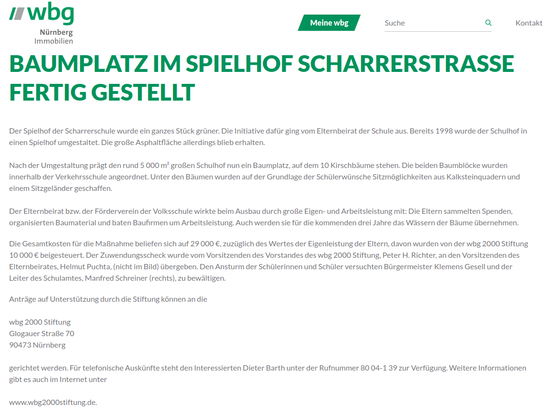 wbg
Nürnberg
Immobilien

Meine wbg

Suche

Kontakt

BAUMPLATZ IM SPIELHOF SCHARRERSTRASSE FERTIG GESTELLT

Der Spielhof der Scharrerschule wurde ein ganzes Stück grüner. Die Initiative dafür ging vom Elternbeirat der Schule aus. Bereits 1998 wurde der Schulhof in einen Spielhof umgestaltet. Die große Asphaltfläche allerdings blieb erhalten.

Nach der Umgestaltung prägt den rund 5 000 m² großen Schulhof nun ein Baumplatz, auf dem 10 Kirschbäume stehen. Die beiden Baumblöcke wurden innerhalb der Verkehrsschule angeordnet. Unter den Bäumen wurden auf der Grundlage der Schülerwünsche Sitzmöglichkeiten aus Kalksteinquadern und einem Sitzgeländer geschaffen.

Der Elternbeirat bzw. der Förderverein der Volksschule wirkte beim Ausbau durch große Eigen- und Arbeitsleistung mit: Die Eltern sammelten Spenden, organisierten Baumaterial und baten Baufirmen um Arbeitsleistung. Auch werden sie für die kommenden drei Jahre das Wässern der Bäume übernehmen.

Die Gesamtkosten für die Maßnahme beliefen sich auf 29 000 €, zuzüglich des Wertes der Eigenleistung der Eltern, davon wurden von der wbg 2000 Stiftung 10 000 € beigesteuert. Der Zuwendungsscheck wurde vom Vorsitzenden des Vorstandes des wbg 2000 Stiftung, Peter H. Richter, an den Vorsitzenden des Elternbeirates, Helmut Puchta, (nicht im Bild) übergeben. Den Ansturm der Schülerinnen und Schüler versuchten Bürgermeister Klemens Gesell und der Leiter des Schulamtes, Manfred Schreiner (rechts), zu bewältigen.

Anträge auf Unterstützung durch die Stiftung können an die

wbg 2000 Stiftung
Glogauer Straße 70
90473 Nürnberg

gerichtet werden. Für telefonische Auskünfte steht den Interessierten Dieter Barth unter der Rufnummer 80 04-1 39 zur Verfügung. Weitere Informationen gibt es auch im Internet unter

www.wbg2000stiftung.de.